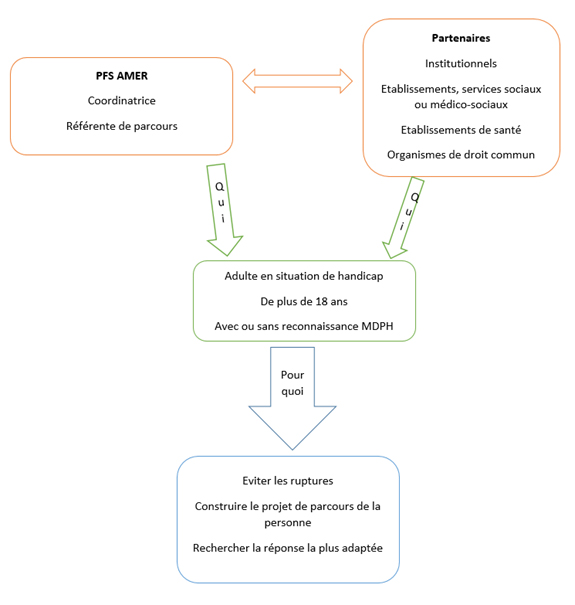 PFS AMER

Coordinatrice

Référente de parcours

Partenaires

Institutionnels

Etablissements, services sociaux ou médico-sociaux

Etablissements de santé

Organismes de droit commun

Qui

Qui

Adulte en situation de handicap

De plus de 18 ans

Avec ou sans reconnaissance MDPH

Pour quoi

Eviter les ruptures

Construire le projet de parcours de la personne

Rechercher la réponse la plus adaptée